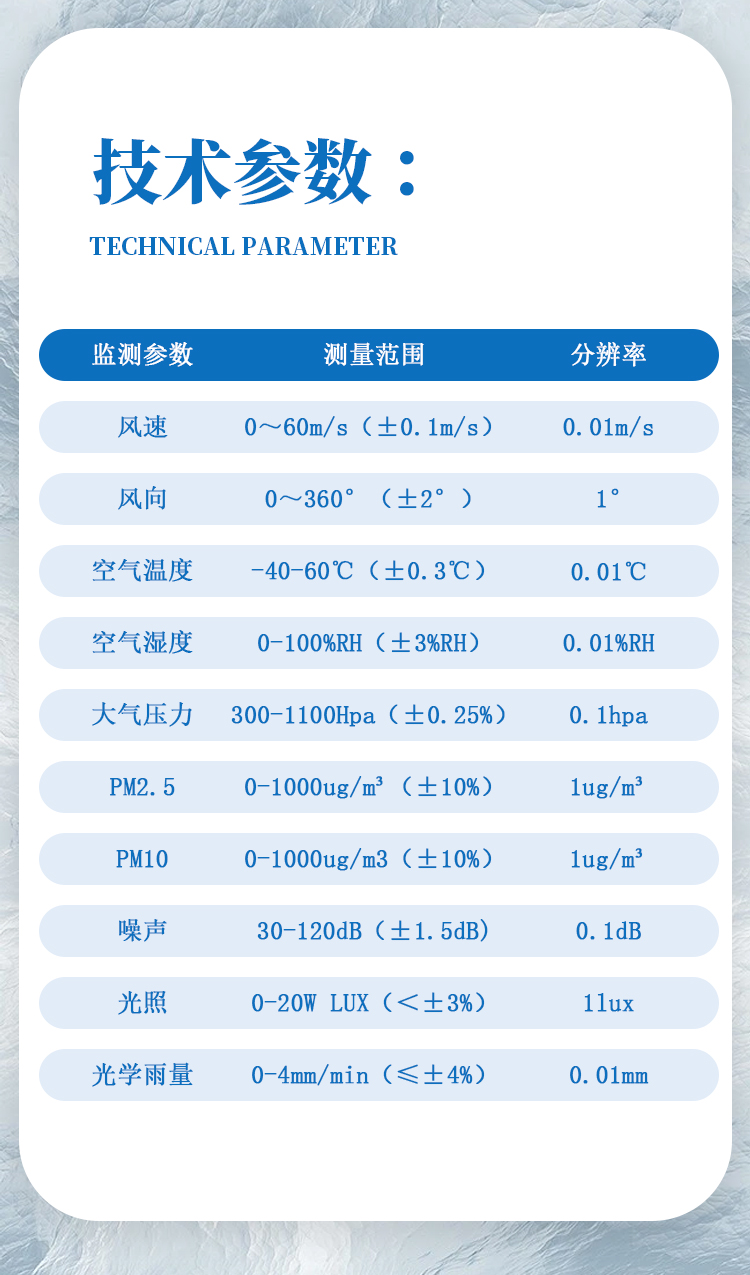 技术参数：

TECHNICAL PARAMETER

| 监测参数 | 测量范围 | 分辨率 |
|---|---|---|
| 风速 | 0～60m/s（±0.1m/s） | 0.01m/s |
| 风向 | 0～360°（±2°） | 1° |
| 空气温度 | -40-60℃（±0.3℃） | 0.01℃ |
| 空气湿度 | 0-100%RH（±3%RH） | 0.01%RH |
| 大气压力 | 300-1100Hpa（±0.25%） | 0.1hpa |
| PM2.5 | 0-1000ug/m³（±10%） | 1ug/m³ |
| PM10 | 0-1000ug/m3（±10%） | 1ug/m³ |
| 噪声 | 30-120dB（±1.5dB） | 0.1dB |
| 光照 | 0-20W LUX（<±3%） | 1lux |
| 光学雨量 | 0-4mm/min（≤±4%） | 0.01mm |